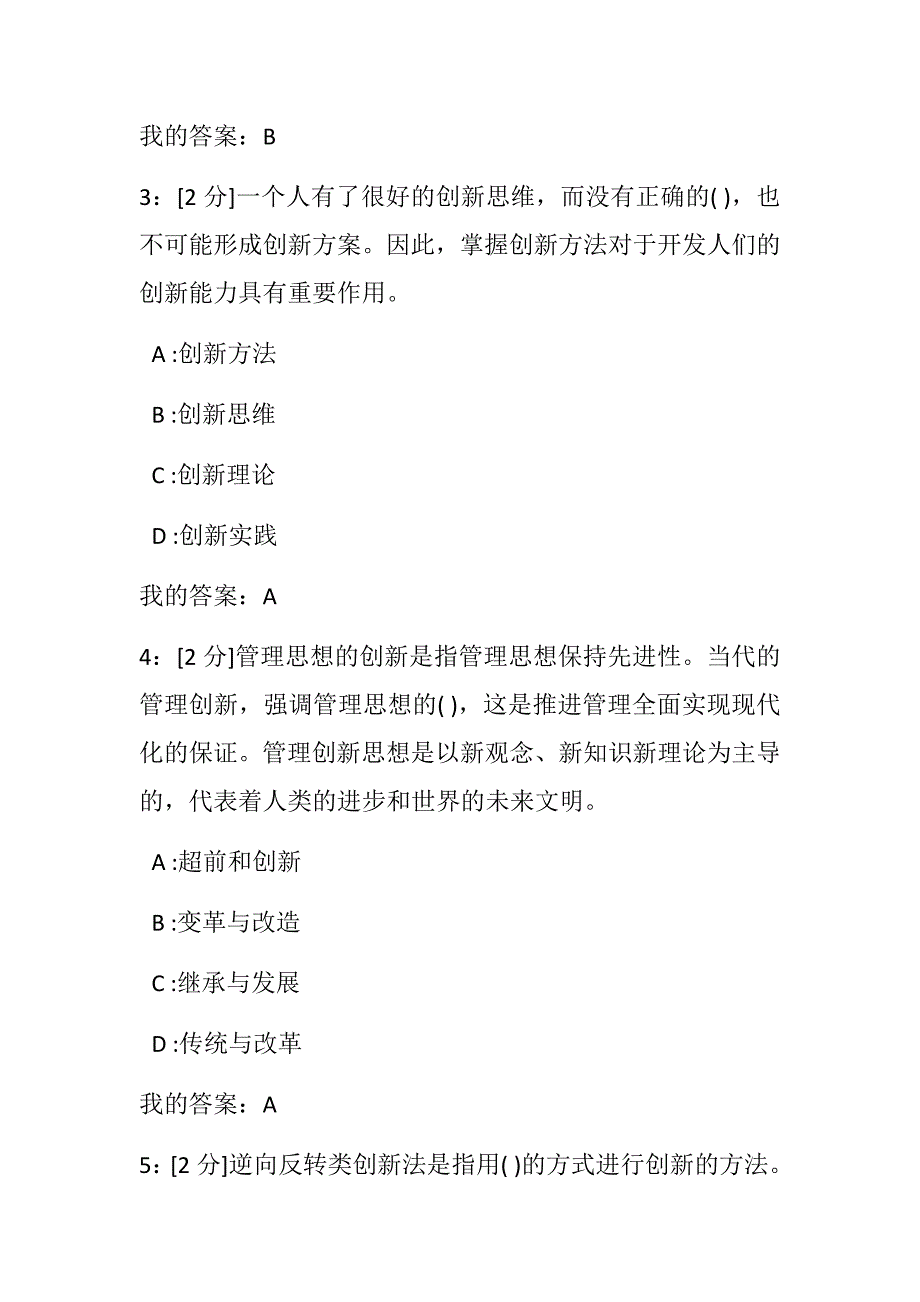 我的答案：B

3：[2 分]一个人有了很好的创新思维，而没有正确的( )，也不可能形成创新方案。因此，掌握创新方法对于开发人们的创新能力具有重要作用。

A :创新方法

B :创新思维

C :创新理论

D :创新实践

我的答案：A

4：[2 分]管理思想的创新是指管理思想保持先进性。当代的管理创新，强调管理思想的( )，这是推进管理全面实现现代化的保证。管理创新思想是以新观念、新知识新理论为主导的，代表着人类的进步和世界的未来文明。

A :超前和创新

B :变革与改造

C :继承与发展

D :传统与改革

我的答案：A

5：[2 分]逆向反转类创新法是指用( )的方式进行创新的方法。